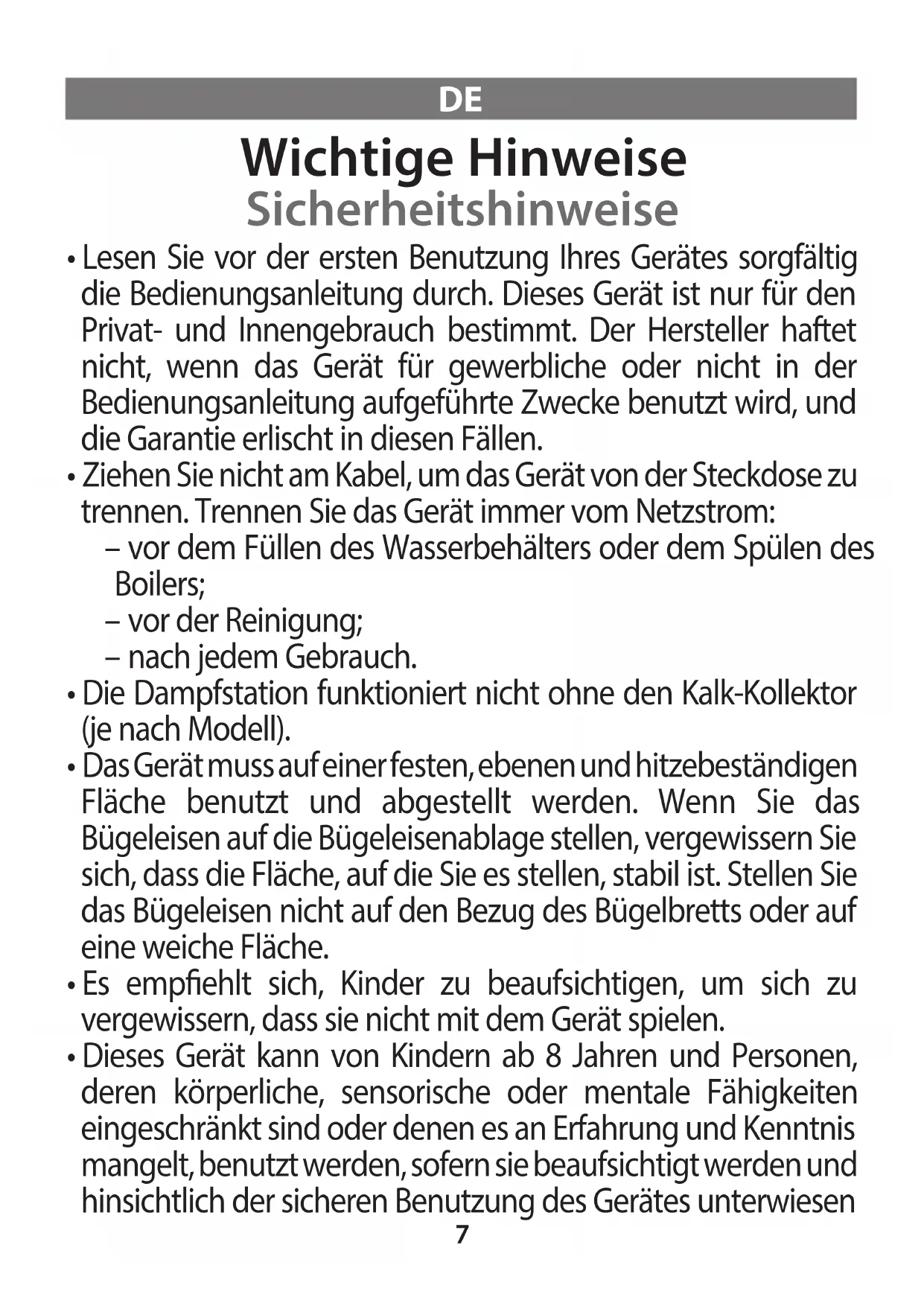 DE

Wichtige Hinweise

Sicherheitshinweise

• Lesen Sie vor der ersten Benutzung Ihres Gerätes sorgfältig die Bedienungsanleitung durch. Dieses Gerät ist nur für den Privat- und Innengebrauch bestimmt. Der Hersteller haftet nicht, wenn das Gerät für gewerbliche oder nicht in der Bedienungsanleitung aufgeführte Zwecke benutzt wird, und die Garantie erlischt in diesen Fällen.

• Ziehen Sie nicht am Kabel, um das Gerät von der Steckdose zu trennen. Trennen Sie das Gerät immer vom Netzstrom:
– vor dem Füllen des Wasserbehälters oder dem Spülen des Boilers;
– vor der Reinigung;
– nach jedem Gebrauch.

• Die Dampfstation funktioniert nicht ohne den Kalk-Kollektor (je nach Modell).

• Das Gerät muss auf einer festen, ebenen und hitzebeständigen Fläche benutzt und abgestellt werden. Wenn Sie das Bügeleisen auf die Bügeleisenablage stellen, vergewissern Sie sich, dass die Fläche, auf die Sie es stellen, stabil ist. Stellen Sie das Bügeleisen nicht auf den Bezug des Bügelbretts oder auf eine weiche Fläche.

• Es empfiehlt sich, Kinder zu beaufsichtigen, um sich zu vergewissern, dass sie nicht mit dem Gerät spielen.

• Dieses Gerät kann von Kindern ab 8 Jahren und Personen, deren körperliche, sensorische oder mentale Fähigkeiten eingeschränkt sind oder denen es an Erfahrung und Kenntnis mangelt, benutzt werden, sofern sie beaufsichtigt werden und hinsichtlich der sicheren Benutzung des Gerätes unterwiesen

7